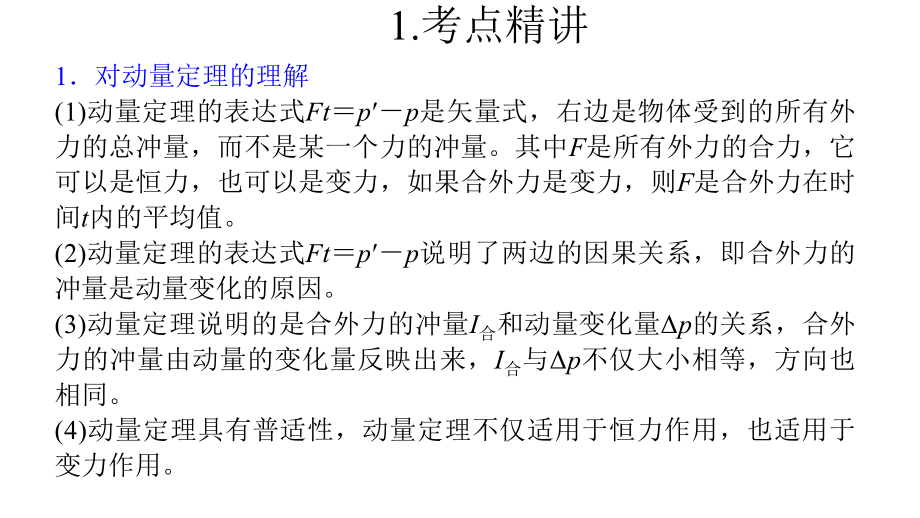 1.考点精讲

1．对动量定理的理解

(1)动量定理的表达式$Ft=p'-p$是矢量式，右边是物体受到的所有外力的总冲量，而不是某一个力的冲量。其中$F$是所有外力的合力，它可以是恒力，也可以是变力，如果合外力是变力，则$F$是合外力在时间$t$内的平均值。

(2)动量定理的表达式$Ft=p'-p$说明了两边的因果关系，即合外力的冲量是动量变化的原因。

(3)动量定理说明的是合外力的冲量$I_{合}$和动量变化量$\Delta p$的关系，合外力的冲量由动量的变化量反映出来，$I_{合}$与$\Delta p$不仅大小相等，方向也相同。

(4)动量定理具有普适性，动量定理不仅适用于恒力作用，也适用于变力作用。